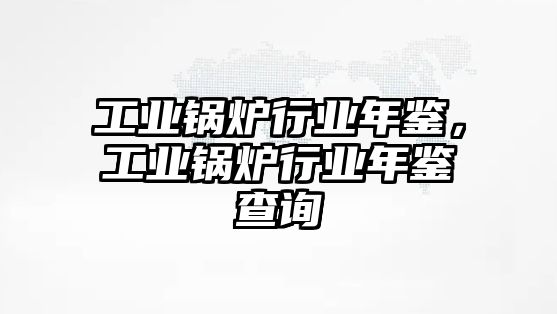 工业锅炉行业年鉴，工业锅炉行业年鉴查询